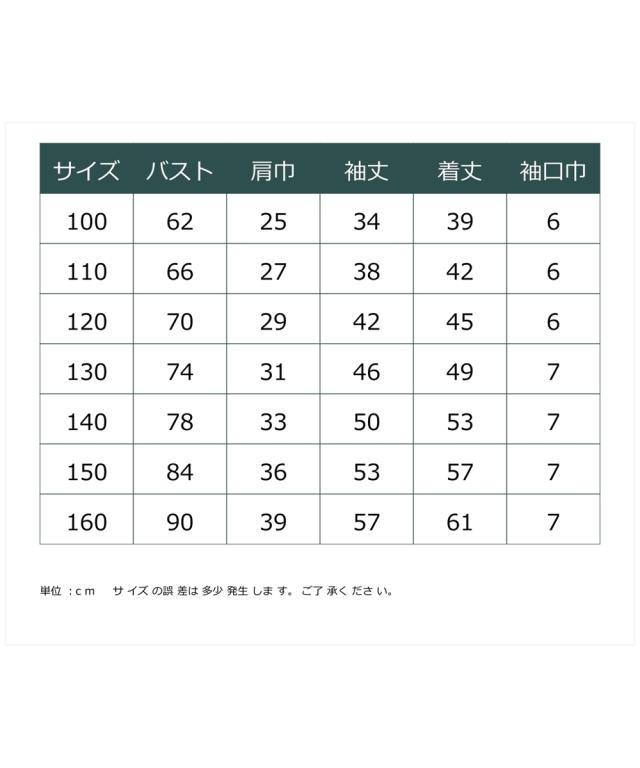 | サイズ | バスト | 肩巾 | 袖丈 | 着丈 | 袖口巾 |
|---|---|---|---|---|---|
| 100 | 62 | 25 | 34 | 39 | 6 |
| 110 | 66 | 27 | 38 | 42 | 6 |
| 120 | 70 | 29 | 42 | 45 | 6 |
| 130 | 74 | 31 | 46 | 49 | 7 |
| 140 | 78 | 33 | 50 | 53 | 7 |
| 150 | 84 | 36 | 53 | 57 | 7 |
| 160 | 90 | 39 | 57 | 61 | 7 |

単位：cm　サイズの誤差は多少発生します。ご了承ください。